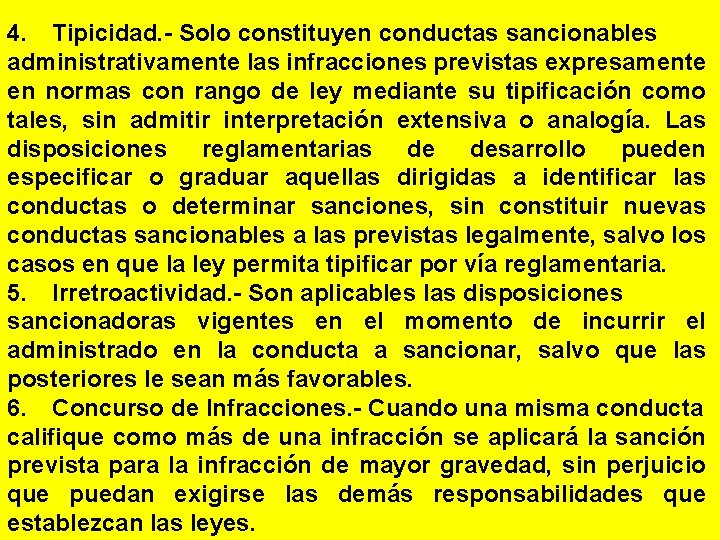 4. Tipicidad.- Solo constituyen conductas sancionables administrativamente las infracciones previstas expresamente en normas con rango de ley mediante su tipificación como tales, sin admitir interpretación extensiva o analogía. Las disposiciones reglamentarias de desarrollo pueden especificar o graduar aquellas dirigidas a identificar las conductas o determinar sanciones, sin constituir nuevas conductas sancionables a las previstas legalmente, salvo los casos en que la ley permita tipificar por vía reglamentaria.
5. Irretroactividad.- Son aplicables las disposiciones sancionadoras vigentes en el momento de incurrir el administrado en la conducta a sancionar, salvo que las posteriores le sean más favorables.
6. Concurso de Infracciones.- Cuando una misma conducta califique como más de una infracción se aplicará la sanción prevista para la infracción de mayor gravedad, sin perjuicio que puedan exigirse las demás responsabilidades que establezcan las leyes.